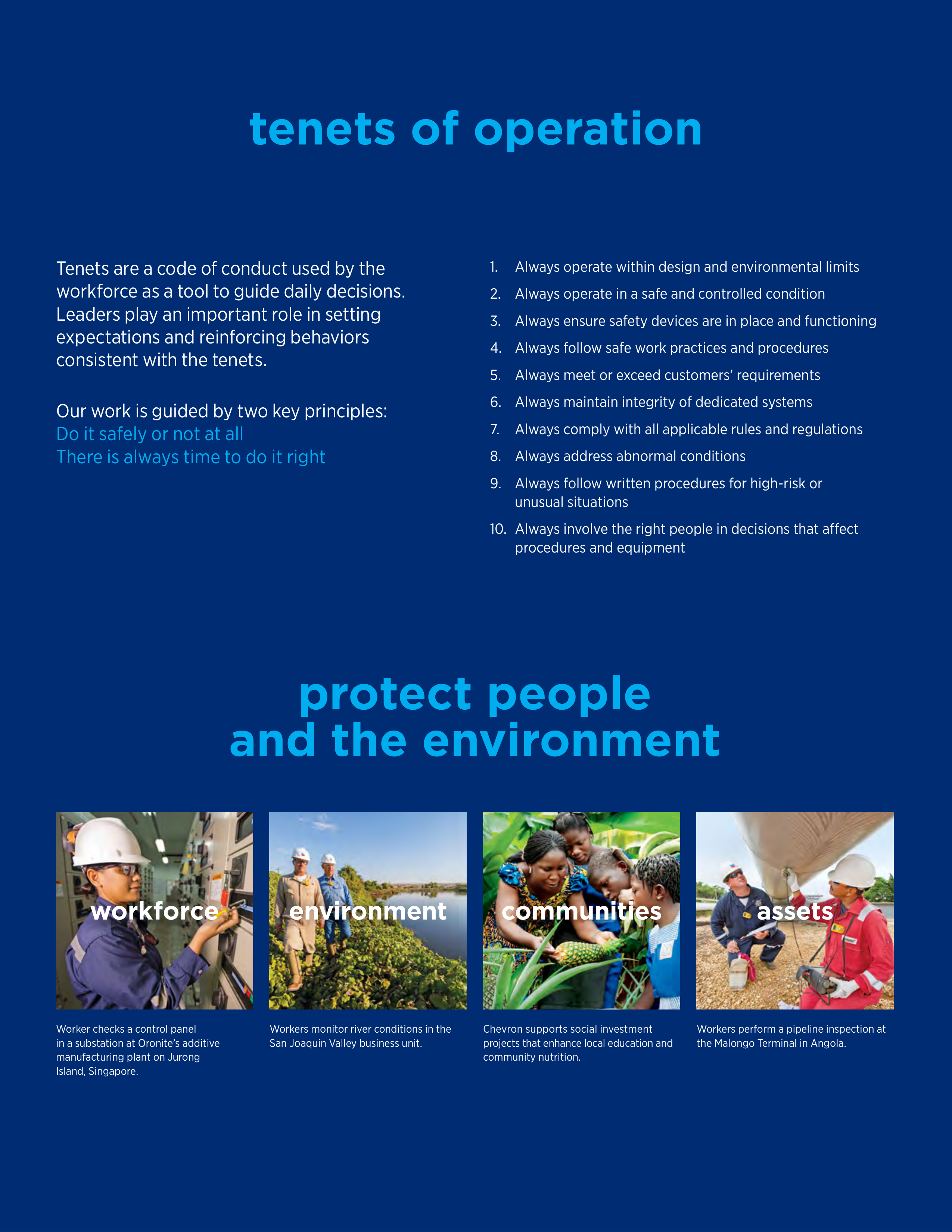 tenets of operation

Tenets are a code of conduct used by the workforce as a tool to guide daily decisions. Leaders play an important role in setting expectations and reinforcing behaviors consistent with the tenets.

Our work is guided by two key principles:
Do it safely or not at all
There is always time to do it right

1. Always operate within design and environmental limits
2. Always operate in a safe and controlled condition
3. Always ensure safety devices are in place and functioning
4. Always follow safe work practices and procedures
5. Always meet or exceed customers' requirements
6. Always maintain integrity of dedicated systems
7. Always comply with all applicable rules and regulations
8. Always address abnormal conditions
9. Always follow written procedures for high-risk or unusual situations
10. Always involve the right people in decisions that affect procedures and equipment

protect people and the environment

workforce

Worker checks a control panel in a substation at Oronite's additive manufacturing plant on Jurong Island, Singapore.

environment

Workers monitor river conditions in the San Joaquin Valley business unit.

communities

Chevron supports social investment projects that enhance local education and community nutrition.

assets

Workers perform a pipeline inspection at the Malongo Terminal in Angola.